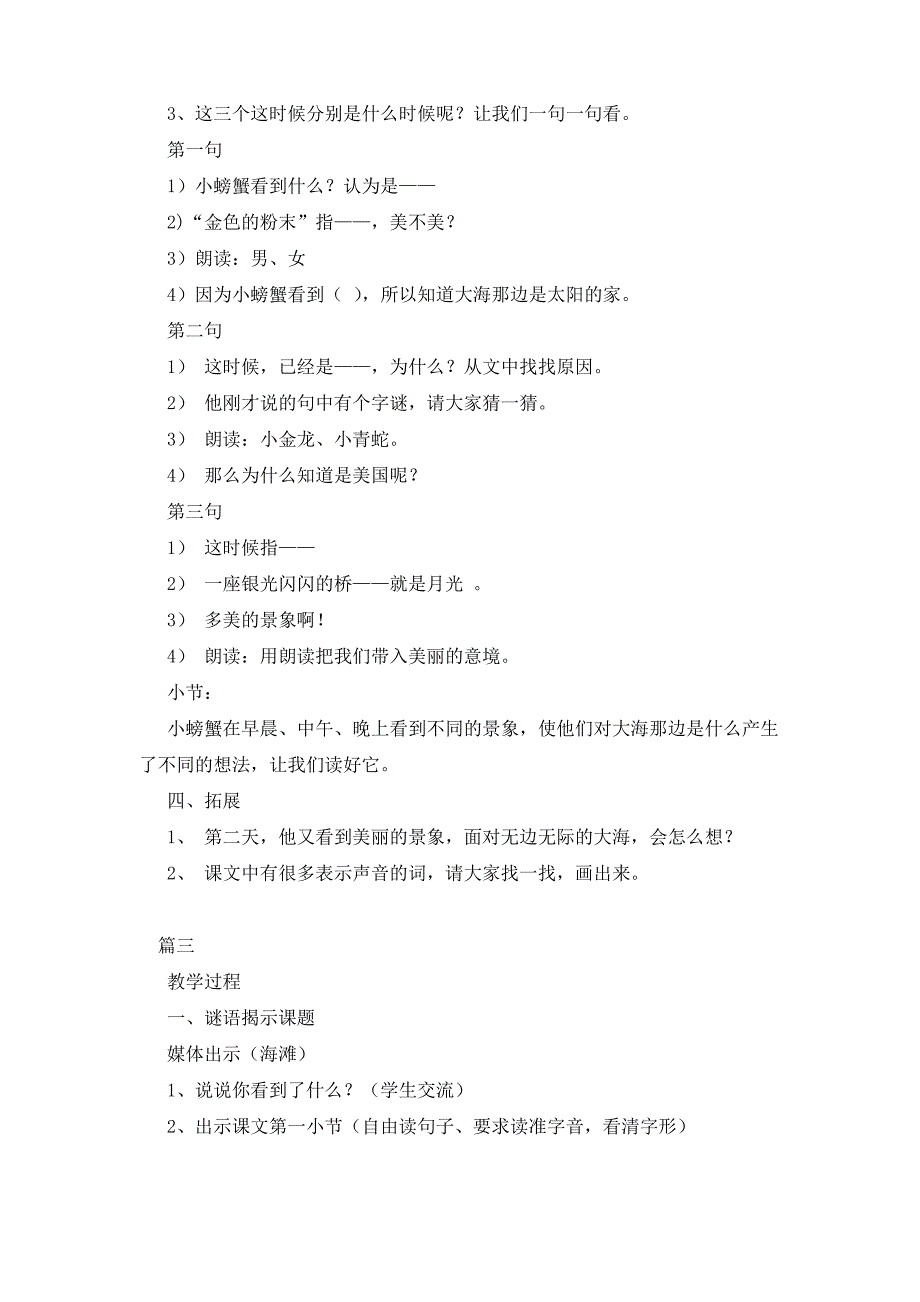 3、这三个这时候分别是什么时候呢？让我们一句一句看。

第一句

1）小螃蟹看到什么？认为是——

2)“金色的粉末”指——，美不美？

3）朗读：男、女

4）因为小螃蟹看到（ ），所以知道大海那边是太阳的家。

第二句

1） 这时候，已经是——，为什么？从文中找找原因。

2） 他刚才说的句中有个字谜，请大家猜一猜。

3） 朗读：小金龙、小青蛇。

4） 那么为什么知道是美国呢？

第三句

1） 这时候指——

2） 一座银光闪闪的桥——就是月光 。

3） 多美的景象啊！

4） 朗读：用朗读把我们带入美丽的意境。

小节：

小螃蟹在早晨、中午、晚上看到不同的景象，使他们对大海那边是什么产生了不同的想法，让我们读好它。

四、拓展

1、 第二天，他又看到美丽的景象，面对无边无际的大海，会怎么想？

2、 课文中有很多表示声音的词，请大家找一找，画出来。

篇三

教学过程

一、谜语揭示课题

媒体出示（海滩）

1、说说你看到了什么？（学生交流）

2、出示课文第一小节（自由读句子、要求读准字音，看清字形）